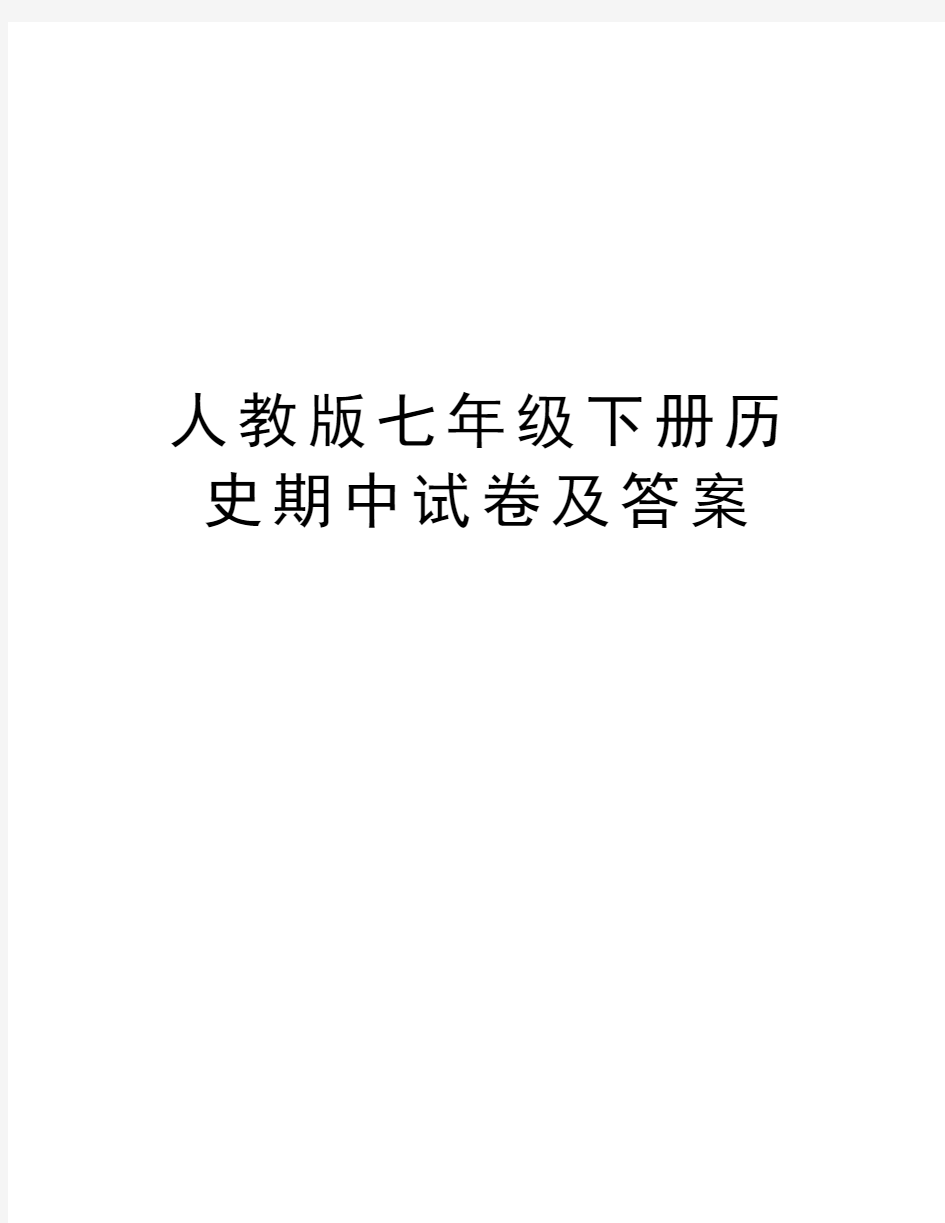 人教版七年级下册历史期中试卷及答案